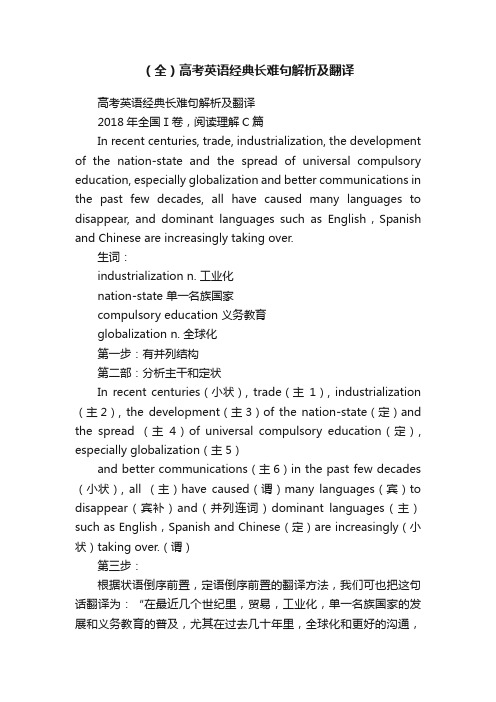 （全）高考英语经典长难句解析及翻译

高考英语经典长难句解析及翻译

2018 年全国 I 卷，阅读理解 C 篇

In recent centuries, trade, industrialization, the development of the nation-state and the spread of universal compulsory education, especially globalization and better communications in the past few decades, all have caused many languages to disappear, and dominant languages such as English，Spanish and Chinese are increasingly taking over.

生词：

industrialization n. 工业化

nation-state 单一名族国家

compulsory education 义务教育

globalization n. 全球化

第一步：有并列结构

第二部：分析主干和定状

In recent centuries（小状），trade（主 1），industrialization（主 2），the development（主 3）of the nation-state（定）and the spread （主 4）of universal compulsory education（定），especially globalization（主 5）

and better communications（主 6）in the past few decades（小状），all （主）have caused（谓）many languages（宾）to disappear（宾补）and（并列连词）dominant languages（主）such as English，Spanish and Chinese（定）are increasingly（小状）taking over.（谓）

第三步：

根据状语倒序前置，定语倒序前置的翻译方法，我们可也把这句话翻译为：“在最近几个世纪里，贸易，工业化，单一名族国家的发展和义务教育的普及，尤其在过去几十年里，全球化和更好的沟通，